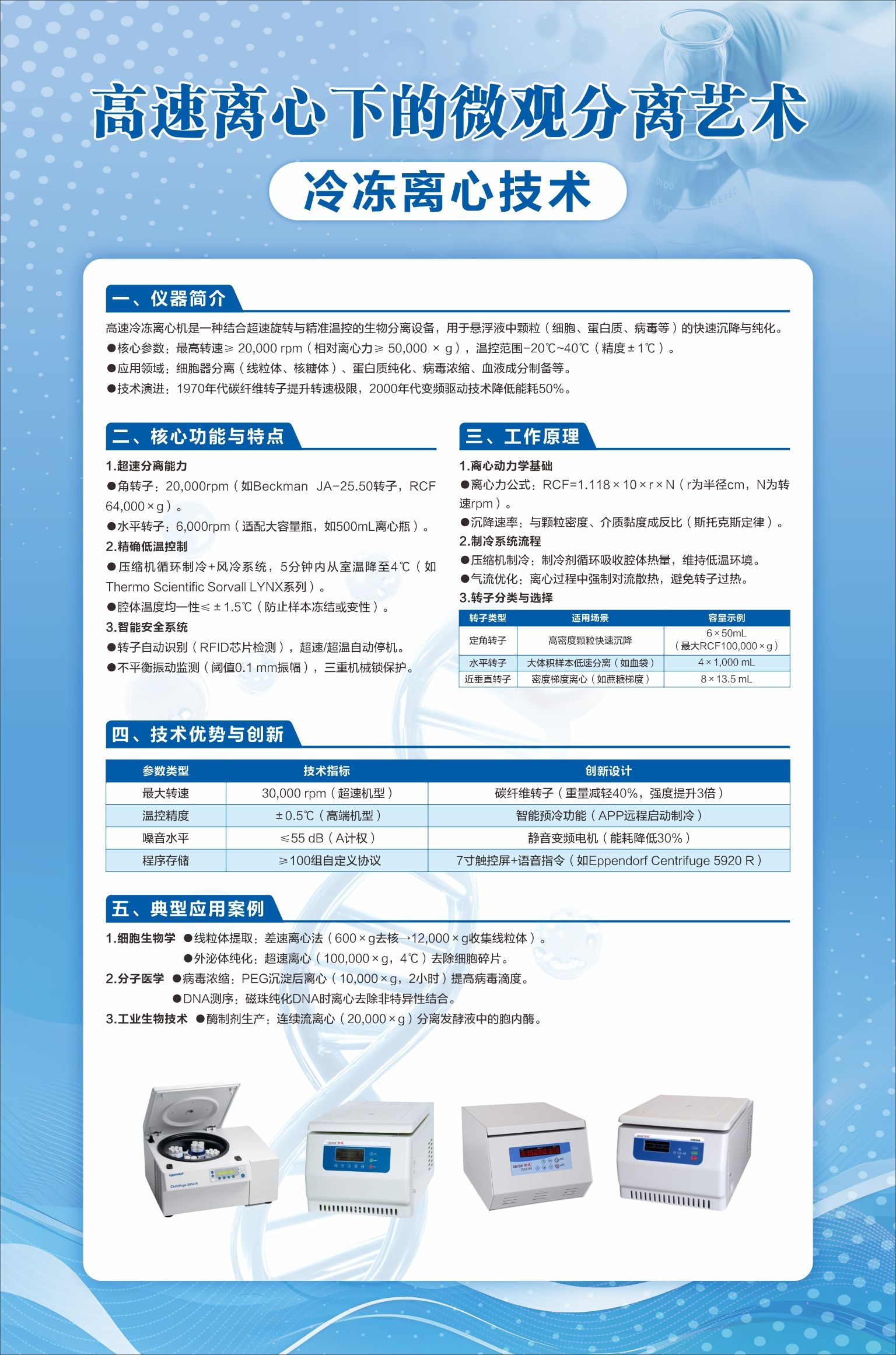 高速离心下的微观分离艺术

冷冻离心技术

一、仪器简介

高速冷冻离心机是一种结合超速旋转与精准温控的生物分离设备，用于悬浮液中颗粒（细胞、蛋白质、病毒等）的快速沉降与纯化。
●核心参数：最高转速≥ 20,000 rpm（相对离心力≥ 50,000 × g），温控范围-20℃~40℃（精度±1℃）。
●应用领域：细胞器分离（线粒体、核糖体）、蛋白质纯化、病毒浓缩、血液成分制备等。
●技术演进：1970年代碳纤维转子提升转速极限，2000年代变频驱动技术降低能耗50%。

二、核心功能与特点

1.超速分离能力
●角转子：20,000rpm（如Beckman JA-25.50转子，RCF 64,000×g）。
●水平转子：6,000rpm（适配大容量瓶，如500mL离心瓶）。
2.精确低温控制
●压缩机循环制冷+风冷系统，5分钟内从室温降至4℃（如Thermo Scientific Sorvall LYNX系列）。
●腔体温度均一性≤±1.5℃（防止样本冻结或变性）。
3.智能安全系统
●转子自动识别（RFID芯片检测），超速/超温自动停机。
●不平衡振动监测（阈值0.1 mm振幅），三重机械锁保护。

三、工作原理

1.离心动力学基础
●离心力公式：RCF=1.118×10×r×N（r为半径cm，N为转速rpm）。
●沉降速率：与颗粒密度、介质黏度成反比（斯托克斯定律）。
2.制冷系统流程
●压缩机制冷：制冷剂循环吸收腔体热量，维持低温环境。
●气流优化：离心过程中强制对流散热，避免转子过热。
3.转子分类与选择

| 转子类型 | 适用场景 | 容量示例 |
|---|---|---|
| 定角转子 | 高密度颗粒快速沉降 | 6×50mL（最大RCF100,000×g） |
| 水平转子 | 大体积样本低速分离（如血袋） | 4×1,000 mL |
| 近垂直转子 | 密度梯度离心（如蔗糖梯度） | 8×13.5 mL |

四、技术优势与创新

| 参数类型 | 技术指标 | 创新设计 |
|---|---|---|
| 最大转速 | 30,000 rpm（超速机型） | 碳纤维转子（重量减轻40%，强度提升3倍） |
| 温控精度 | ±0.5℃（高端机型） | 智能预冷功能（APP远程启动制冷） |
| 噪音水平 | ≤55 dB（A计权） | 静音变频电机（能耗降低30%） |
| 程序存储 | ≥100组自定义协议 | 7寸触控屏+语音指令（如Eppendorf Centrifuge 5920 R） |

五、典型应用案例

1.细胞生物学 ●线粒体提取：差速离心法（600×g去核→12,000×g收集线粒体）。
●外泌体纯化：超速离心（100,000×g，4℃）去除细胞碎片。
2.分子医学 ●病毒浓缩：PEG沉淀后离心（10,000×g，2小时）提高病毒滴度。
●DNA测序：磁珠纯化DNA时离心去除非特异性结合。
3.工业生物技术 ●酶制剂生产：连续流离心（20,000×g）分离发酵液中的胞内酶。

eppendorf
Centrifuge 5804 R